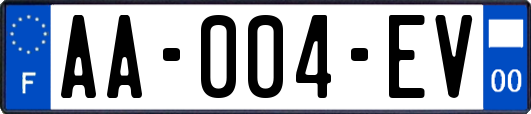 F
AA-004-EV
00